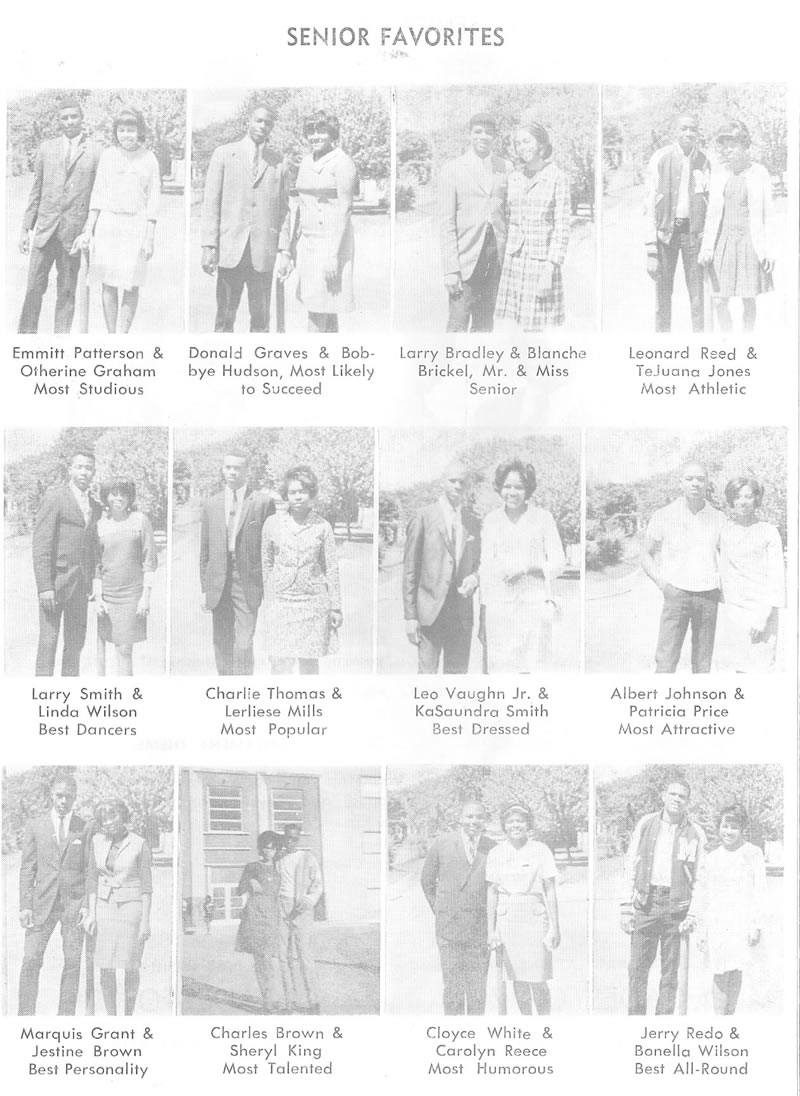 SENIOR FAVORITES

Emmitt Patterson &
Otherine Graham
Most Studious

Donald Graves & Bobbye Hudson, Most Likely
to Succeed

Larry Bradley & Blanche
Brickel, Mr. & Miss
Senior

Leonard Reed &
TeJuana Jones
Most Athletic

Larry Smith &
Linda Wilson
Best Dancers

Charlie Thomas &
Lerliese Mills
Most Popular

Leo Vaughn Jr. &
KaSaundra Smith
Best Dressed

Albert Johnson &
Patricia Price
Most Attractive

Marquis Grant &
Jestine Brown
Best Personality

Charles Brown &
Sheryl King
Most Talented

Cloyce White &
Carolyn Reece
Most Humorous

Jerry Redo &
Bonella Wilson
Best All-Round